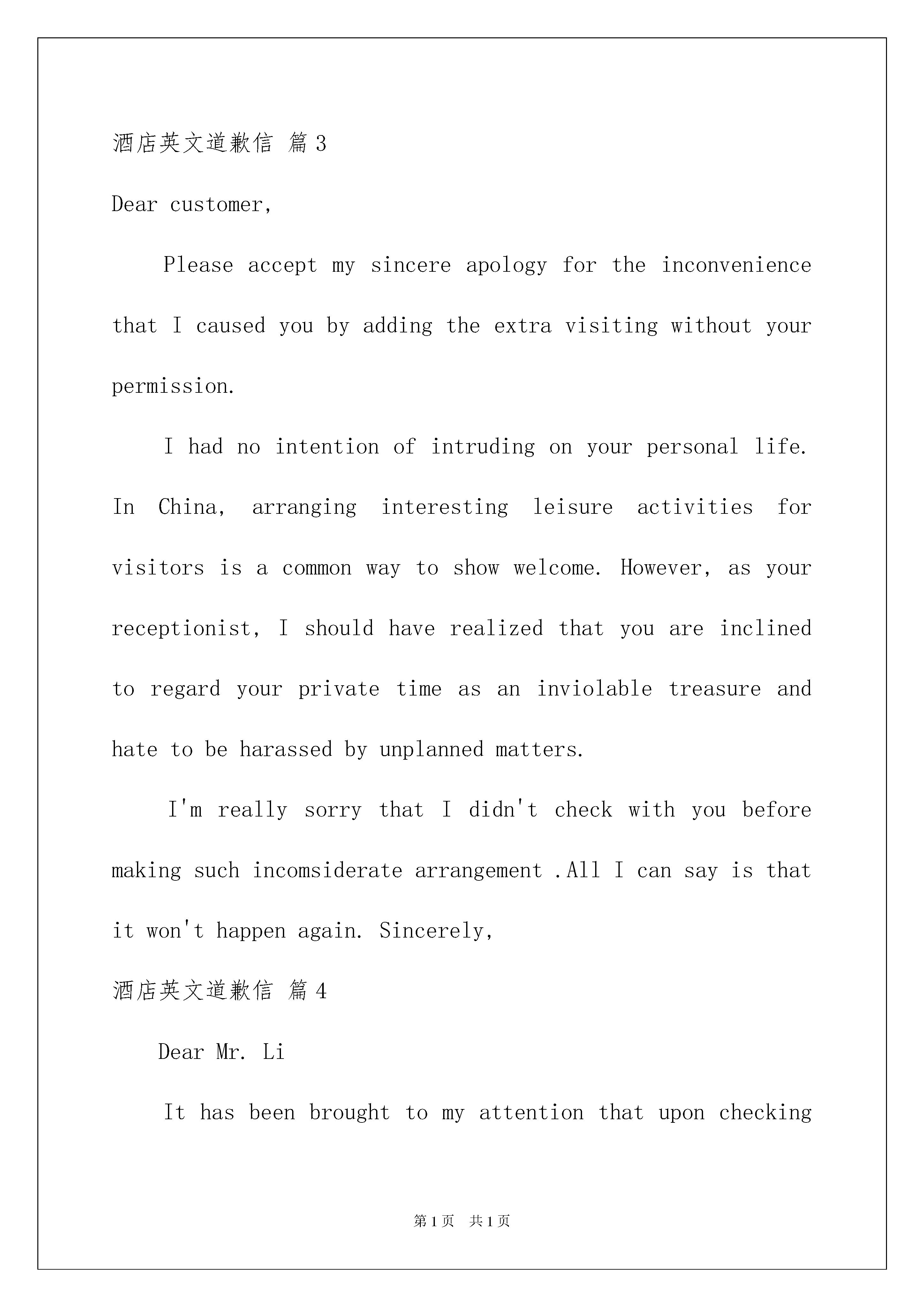 酒店英文道歉信 篇3

Dear customer,

Please accept my sincere apology for the inconvenience that I caused you by adding the extra visiting without your permission.

I had no intention of intruding on your personal life. In China, arranging interesting leisure activities for visitors is a common way to show welcome. However, as your receptionist, I should have realized that you are inclined to regard your private time as an inviolable treasure and hate to be harassed by unplanned matters.

I'm really sorry that I didn't check with you before making such incomsiderate arrangement .All I can say is that it won't happen again. Sincerely,

酒店英文道歉信 篇4

Dear Mr. Li

It has been brought to my attention that upon checking

第1页 共1页